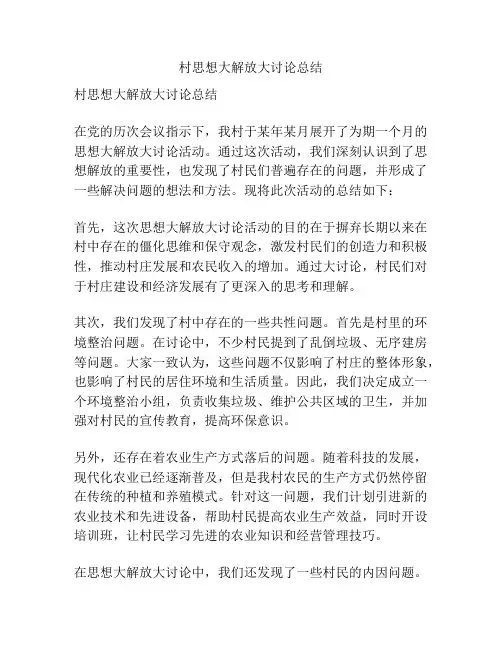 村思想大解放大讨论总结

村思想大解放大讨论总结

在党的历次会议指示下，我村于某年某月展开了为期一个月的思想大解放大讨论活动。通过这次活动，我们深刻认识到了思想解放的重要性，也发现了村民们普遍存在的问题，并形成了一些解决问题的想法和方法。现将此次活动的总结如下：

首先，这次思想大解放大讨论活动的目的在于摒弃长期以来在村中存在的僵化思维和保守观念，激发村民们的创造力和积极性，推动村庄发展和农民收入的增加。通过大讨论，村民们对于村庄建设和经济发展有了更深入的思考和理解。

其次，我们发现了村中存在的一些共性问题。首先是村里的环境整治问题。在讨论中，不少村民提到了乱倒垃圾、无序建房等问题。大家一致认为，这些问题不仅影响了村庄的整体形象，也影响了村民的居住环境和生活质量。因此，我们决定成立一个环境整治小组，负责收集垃圾、维护公共区域的卫生，并加强对村民的宣传教育，提高环保意识。

另外，还存在着农业生产方式落后的问题。随着科技的发展，现代化农业已经逐渐普及，但是我村农民的生产方式仍然停留在传统的种植和养殖模式。针对这一问题，我们计划引进新的农业技术和先进设备，帮助村民提高农业生产效益，同时开设培训班，让村民学习先进的农业知识和经营管理技巧。

在思想大解放大讨论中，我们还发现了一些村民的内因问题。